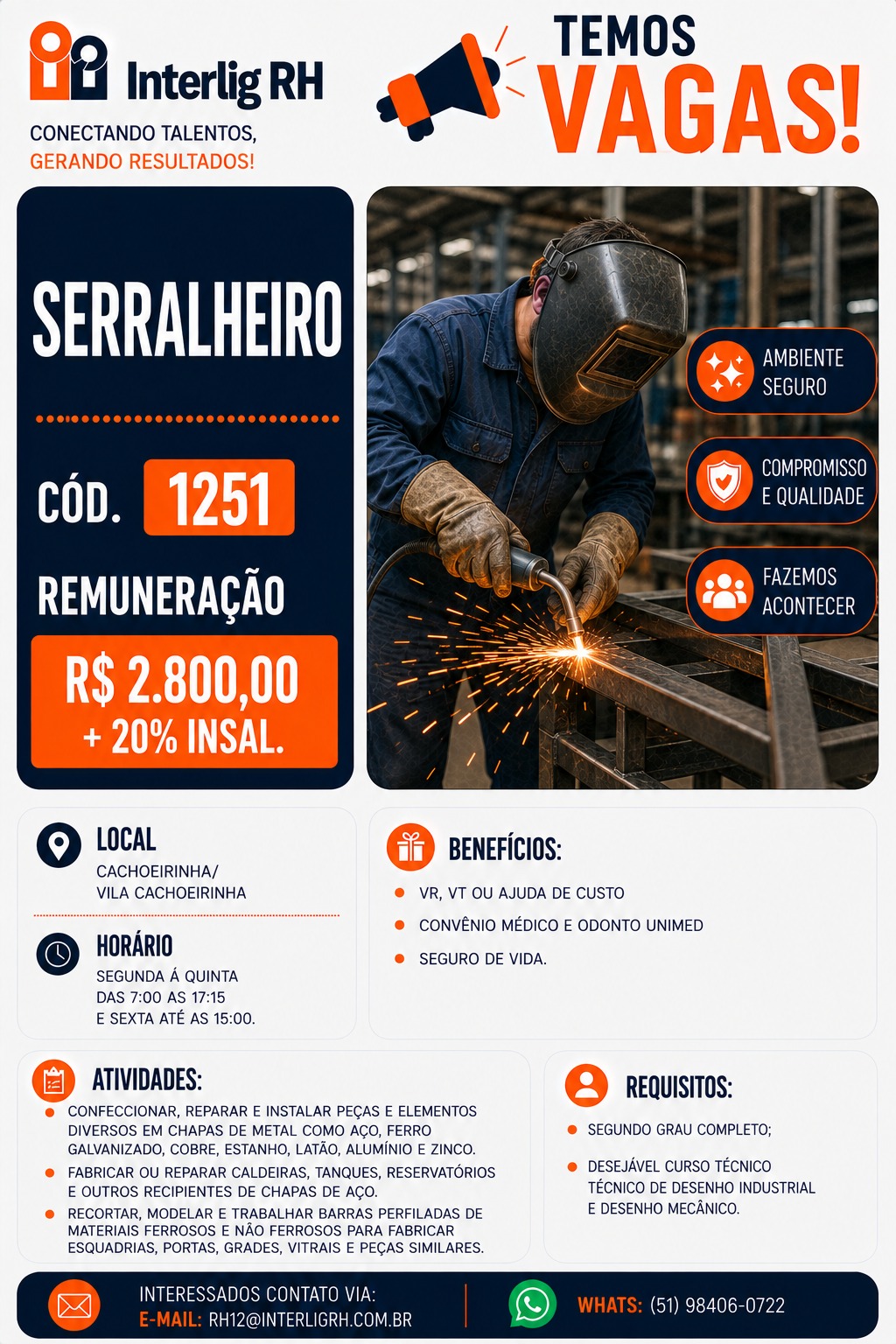 Interlig RH

CONECTANDO TALENTOS,
GERANDO RESULTADOS!

TEMOS
VAGAS!

SERRALHEIRO

CÓD. 1251

REMUNERAÇÃO

R$ 2.800,00
+ 20% INSAL.

AMBIENTE SEGURO

COMPROMISSO E QUALIDADE

FAZEMOS ACONTECER

LOCAL
CACHOEIRINHA/
VILA CACHOEIRINHA

HORÁRIO
SEGUNDA Á QUINTA
DAS 7:00 AS 17:15
E SEXTA ATÉ AS 15:00.

BENEFÍCIOS:
• VR, VT OU AJUDA DE CUSTO
• CONVÊNIO MÉDICO E ODONTO UNIMED
• SEGURO DE VIDA.

ATIVIDADES:
• CONFECCIONAR, REPARAR E INSTALAR PEÇAS E ELEMENTOS DIVERSOS EM CHAPAS DE METAL COMO AÇO, FERRO GALVANIZADO, COBRE, ESTANHO, LATÃO, ALUMÍNIO E ZINCO.
• FABRICAR OU REPARAR CALDEIRAS, TANQUES, RESERVATÓRIOS E OUTROS RECIPIENTES DE CHAPAS DE AÇO.
• RECORTAR, MODELAR E TRABALHAR BARRAS PERFILADAS DE MATERIAIS FERROSOS E NÃO FERROSOS PARA FABRICAR ESQUADRIAS, PORTAS, GRADES, VITRAIS E PEÇAS SIMILARES.

REQUISITOS:
• SEGUNDO GRAU COMPLETO;
• DESEJÁVEL CURSO TÉCNICO TÉCNICO DE DESENHO INDUSTRIAL E DESENHO MECÂNICO.

INTERESSADOS CONTATO VIA:
E-MAIL: RH12@INTERLIGRH.COM.BR

WHATS: (51) 98406-0722